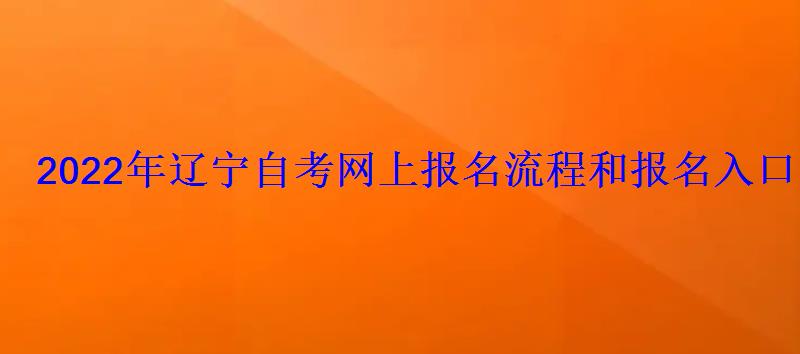 2022年辽宁自考网上报名流程和报名入口